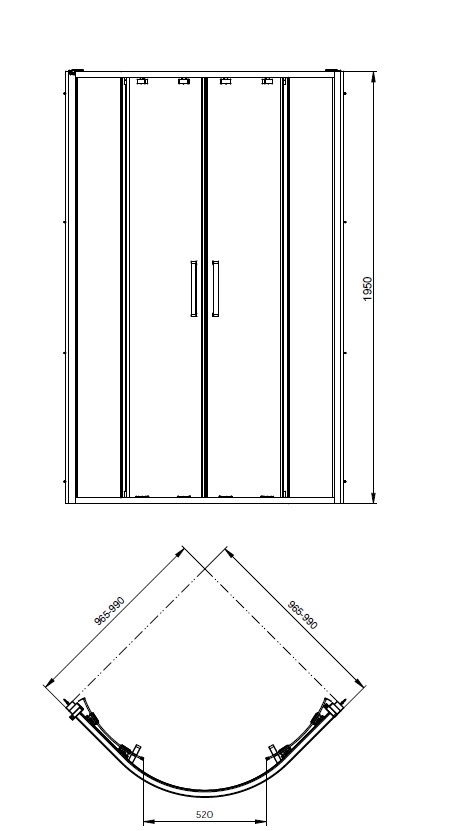 1950

965-990

965-990

520